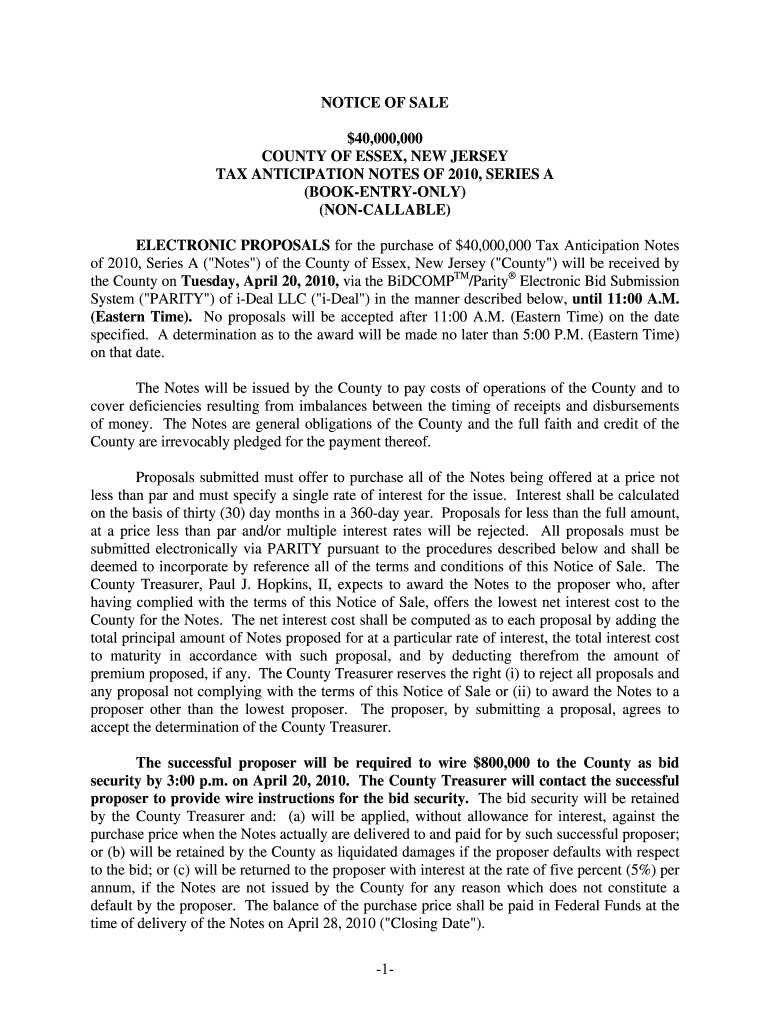 NOTICE OF SALE

$40,000,000
COUNTY OF ESSEX, NEW JERSEY
TAX ANTICIPATION NOTES OF 2010, SERIES A
(BOOK-ENTRY-ONLY)
(NON-CALLABLE)

ELECTRONIC PROPOSALS for the purchase of $40,000,000 Tax Anticipation Notes of 2010, Series A ("Notes") of the County of Essex, New Jersey ("County") will be received by the County on Tuesday, April 20, 2010, via the BiDCOMP$^{TM}$/Parity$^{®}$ Electronic Bid Submission System ("PARITY") of i-Deal LLC ("i-Deal") in the manner described below, until 11:00 A.M. (Eastern Time). No proposals will be accepted after 11:00 A.M. (Eastern Time) on the date specified. A determination as to the award will be made no later than 5:00 P.M. (Eastern Time) on that date.

The Notes will be issued by the County to pay costs of operations of the County and to cover deficiencies resulting from imbalances between the timing of receipts and disbursements of money. The Notes are general obligations of the County and the full faith and credit of the County are irrevocably pledged for the payment thereof.

Proposals submitted must offer to purchase all of the Notes being offered at a price not less than par and must specify a single rate of interest for the issue. Interest shall be calculated on the basis of thirty (30) day months in a 360-day year. Proposals for less than the full amount, at a price less than par and/or multiple interest rates will be rejected. All proposals must be submitted electronically via PARITY pursuant to the procedures described below and shall be deemed to incorporate by reference all of the terms and conditions of this Notice of Sale. The County Treasurer, Paul J. Hopkins, II, expects to award the Notes to the proposer who, after having complied with the terms of this Notice of Sale, offers the lowest net interest cost to the County for the Notes. The net interest cost shall be computed as to each proposal by adding the total principal amount of Notes proposed for at a particular rate of interest, the total interest cost to maturity in accordance with such proposal, and by deducting therefrom the amount of premium proposed, if any. The County Treasurer reserves the right (i) to reject all proposals and any proposal not complying with the terms of this Notice of Sale or (ii) to award the Notes to a proposer other than the lowest proposer. The proposer, by submitting a proposal, agrees to accept the determination of the County Treasurer.

The successful proposer will be required to wire $800,000 to the County as bid security by 3:00 p.m. on April 20, 2010. The County Treasurer will contact the successful proposer to provide wire instructions for the bid security. The bid security will be retained by the County Treasurer and: (a) will be applied, without allowance for interest, against the purchase price when the Notes actually are delivered to and paid for by such successful proposer; or (b) will be retained by the County as liquidated damages if the proposer defaults with respect to the bid; or (c) will be returned to the proposer with interest at the rate of five percent (5%) per annum, if the Notes are not issued by the County for any reason which does not constitute a default by the proposer. The balance of the purchase price shall be paid in Federal Funds at the time of delivery of the Notes on April 28, 2010 ("Closing Date").

-1-